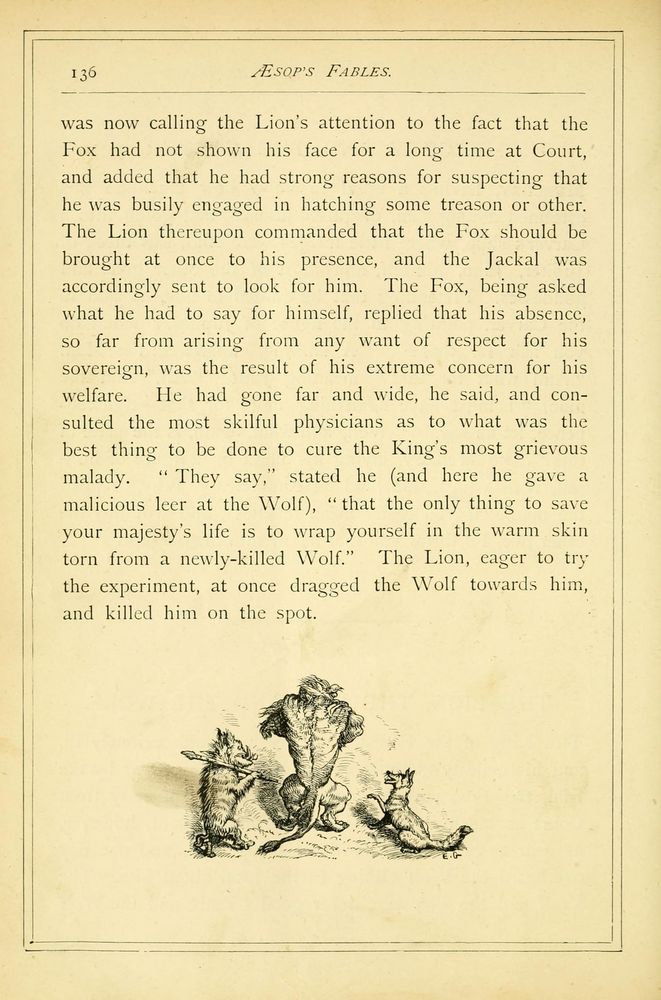 136 ÆSOP'S FABLES.

was now calling the Lion's attention to the fact that the Fox had not shown his face for a long time at Court, and added that he had strong reasons for suspecting that he was busily engaged in hatching some treason or other. The Lion thereupon commanded that the Fox should be brought at once to his presence, and the Jackal was accordingly sent to look for him. The Fox, being asked what he had to say for himself, replied that his absence, so far from arising from any want of respect for his sovereign, was the result of his extreme concern for his welfare. He had gone far and wide, he said, and consulted the most skilful physicians as to what was the best thing to be done to cure the King's most grievous malady. "They say," stated he (and here he gave a malicious leer at the Wolf), "that the only thing to save your majesty's life is to wrap yourself in the warm skin torn from a newly-killed Wolf." The Lion, eager to try the experiment, at once dragged the Wolf towards him, and killed him on the spot.